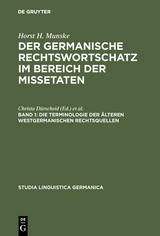 DE GRUYTER

Horst H. Munske

DER GERMANISCHE RECHTSWORTSCHATZ IM BEREICH DER MISSETATEN

Christa Dürscheid (Ed.) et al.

BAND 1: DIE TERMINOLOGIE DER ÄLTEREN WESTGERMANISCHEN RECHTSQUELLEN

STUDIA LINGUISTICA GERMANICA

DE
G